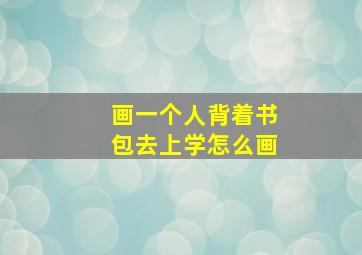 画一个人背着书包去上学怎么画